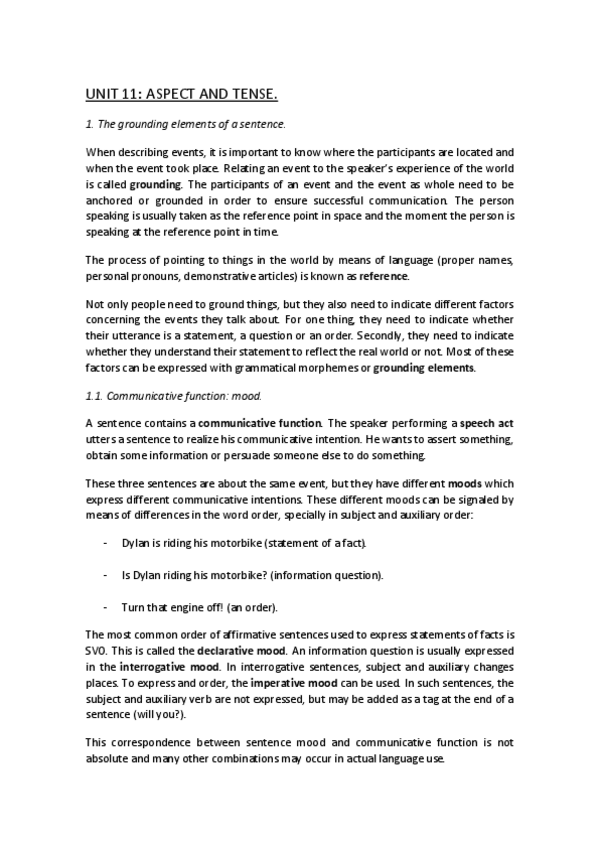 UNIT 11: ASPECT AND TENSE.

1. The grounding elements of a sentence.

When describing events, it is important to know where the participants are located and when the event took place. Relating an event to the speaker's experience of the world is called grounding. The participants of an event and the event as whole need to be anchored or grounded in order to ensure successful communication. The person speaking is usually taken as the reference point in space and the moment the person is speaking at the reference point in time.

The process of pointing to things in the world by means of language (proper names, personal pronouns, demonstrative articles) is known as reference.

Not only people need to ground things, but they also need to indicate different factors concerning the events they talk about. For one thing, they need to indicate whether their utterance is a statement, a question or an order. Secondly, they need to indicate whether they understand their statement to reflect the real world or not. Most of these factors can be expressed with grammatical morphemes or grounding elements.

1.1. Communicative function: mood.

A sentence contains a communicative function. The speaker performing a speech act utters a sentence to realize his communicative intention. He wants to assert something, obtain some information or persuade someone else to do something.

These three sentences are about the same event, but they have different moods which express different communicative intentions. These different moods can be signaled by means of differences in the word order, specially in subject and auxiliary order:

- Dylan is riding his motorbike (statement of a fact).

- Is Dylan riding his motorbike? (information question).

- Turn that engine off! (an order).

The most common order of affirmative sentences used to express statements of facts is SVO. This is called the declarative mood. An information question is usually expressed in the interrogative mood. In interrogative sentences, subject and auxiliary changes places. To express and order, the imperative mood can be used. In such sentences, the subject and auxiliary verb are not expressed, but may be added as a tag at the end of a sentence (will you?).

This correspondence between sentence mood and communicative function is not absolute and many other combinations may occur in actual language use.